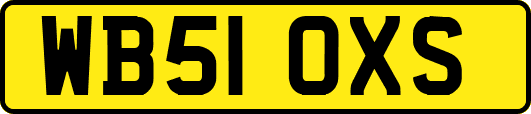 WB51 OXS